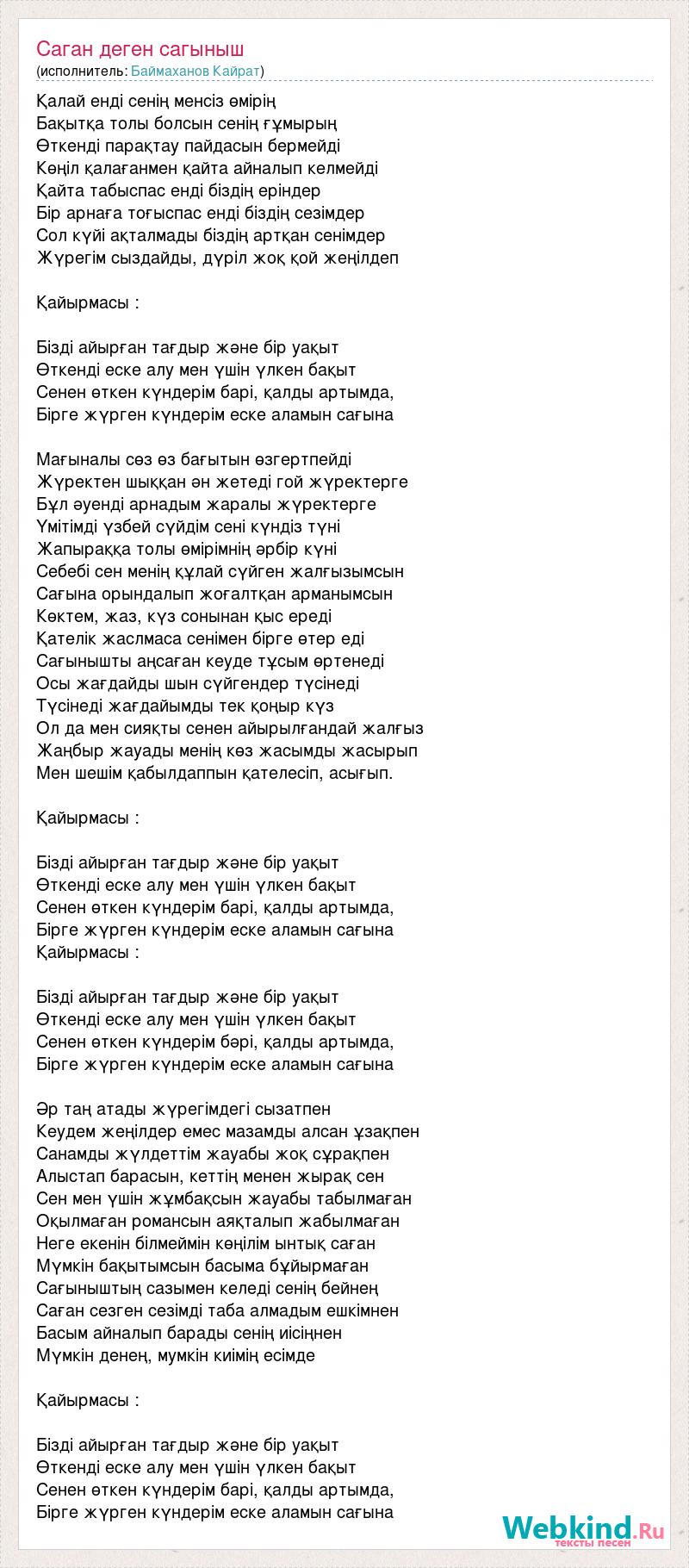 Саган деген сагыныш
(исполнитель: Баймаханов Кайрат)

Қалай енді сенің менсіз өмірің
Бақытқа толы болсын сенің ғұмырың
Өткенді парақтау пайдасын бермейді
Көңіл қалағанмен қайта айналып келмейді
Қайта табыспас енді біздің еріндер
Бір арнаға тоғыспас енді біздің сезімдер
Сол күйі ақталмады біздің артқан сенімдер
Жүрегім сыздайды, дүріл жоқ қой жеңілдеп

Қайырмасы :

Бізді айырған тағдыр және бір уақыт
Өткенді еске алу мен үшін үлкен бақыт
Сенен өткен күндерім барі, қалды артымда,
Бірге жүрген күндерім еске аламын сағына

Мағыналы сөз өз бағытын өзгертпейді
Жүректен шыққан ән жетеді гой жүректерге
Бұл әуенді арнадым жаралы жүректерге
Үмітімді үзбей сүйдім сені күндіз түні
Жапыраққа толы өмірімнің әрбір күні
Себебі сен менің құлай сүйген жалғызымсын
Сағына орындалып жоғалтқан арманымсын
Көктем, жаз, күз сонынан қыс ереді
Қателік жаслмаса сенімен бірге өтер еді
Сағынышты аңсаған кеуде тұсым өртенеді
Осы жағдайды шын сүйгендер түсінеді
Түсінеді жағдайымды тек қоңыр күз
Ол да мен сияқты сенен айырылғандай жалғыз
Жаңбыр жауады менің көз жасымды жасырып
Мен шешім қабылдаппын қателесіп, асығып.

Қайырмасы :

Бізді айырған тағдыр және бір уақыт
Өткенді еске алу мен үшін үлкен бақыт
Сенен өткен күндерім барі, қалды артымда,
Бірге жүрген күндерім еске аламын сағына
Қайырмасы :

Бізді айырған тағдыр және бір уақыт
Өткенді еске алу мен үшін үлкен бақыт
Сенен өткен күндерім бәрі, қалды артымда,
Бірге жүрген күндерім еске аламын сағына

Әр таң атады жүрегімдегі сызатпен
Кеудем жеңілдер емес мазамды алсан ұзақпен
Санамды жүлдеттім жауабы жоқ сұрақпен
Алыстап барасын, кеттің менен жырақ сен
Сен мен үшін жұмбақсын жауабы табылмаған
Оқылмаған романсын аяқталып жабылмаған
Неге екенін білмеймін көңілім ынтық саған
Мүмкін бақытымсын басыма бұйырмаған
Сағыныштың сазымен келеді сенің бейнең
Саған сезген сезімді таба алмадым ешкімнен
Басым айналып барады сенің иісіңнен
Мүмкін денең, мумкін киімің есімде

Қайырмасы :

Бізді айырған тағдыр және бір уақыт
Өткенді еске алу мен үшін үлкен бақыт
Сенен өткен күндерім барі, қалды артымда,
Бірге жүрген күндерім еске аламын сағына

Webkind.Ru
тексты песен